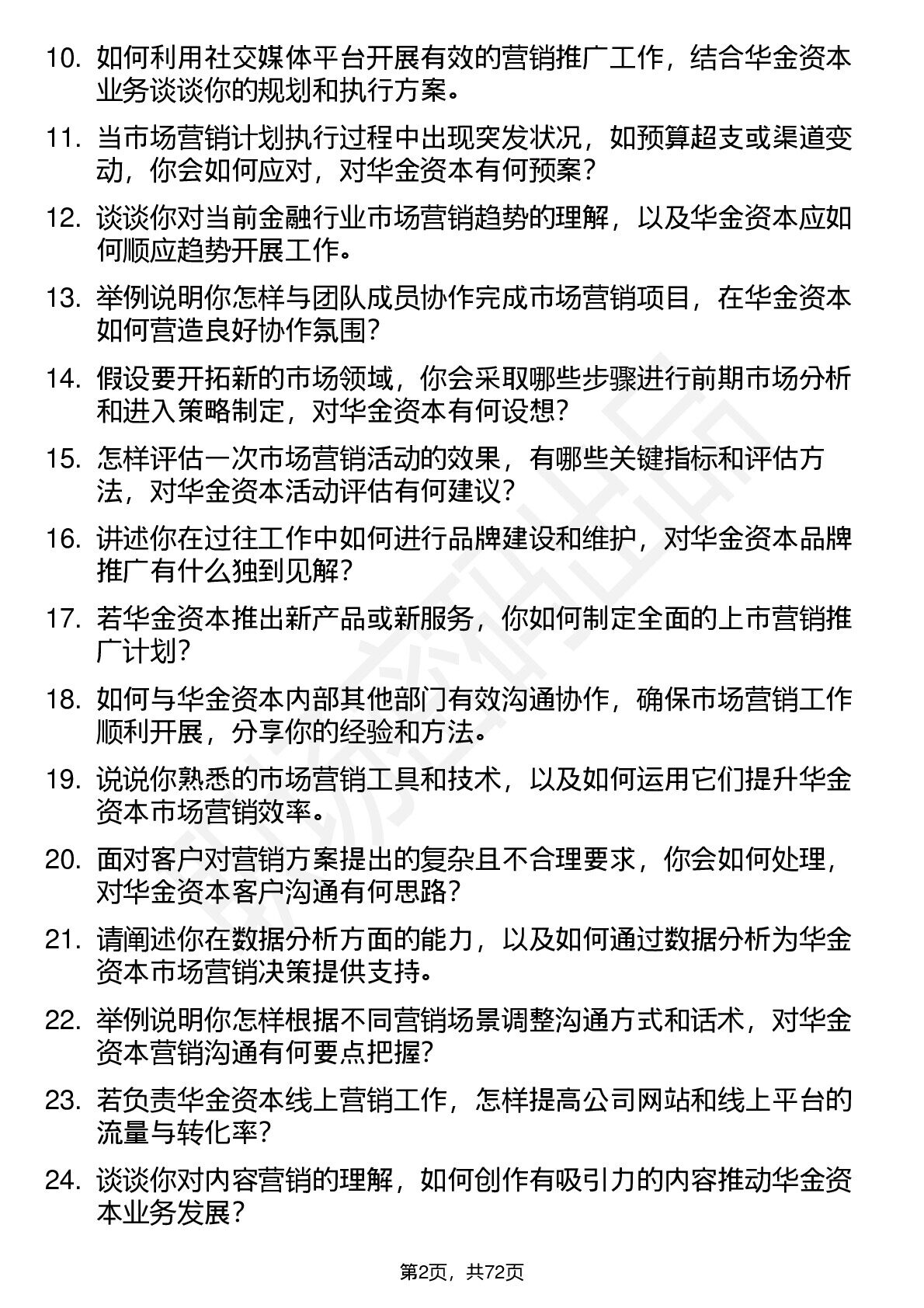 10. 如何利用社交媒体平台开展有效的营销推广工作，结合华金资本业务谈谈你的规划和执行方案。

11. 当市场营销计划执行过程中出现突发状况，如预算超支或渠道变动，你会如何应对，对华金资本有何预案？

12. 谈谈你对当前金融行业市场营销趋势的理解，以及华金资本应如何顺应趋势开展工作。

13. 举例说明你怎样与团队成员协作完成市场营销项目，在华金资本如何营造良好协作氛围？

14. 假设要开拓新的市场领域，你会采取哪些步骤进行前期市场分析和进入策略制定，对华金资本有何设想？

15. 怎样评估一次市场营销活动的效果，有哪些关键指标和评估方法，对华金资本活动评估有何建议？

16. 讲述你在过往工作中如何进行品牌建设和维护，对华金资本品牌推广有什么独到见解？

17. 若华金资本推出新产品或新服务，你如何制定全面的上市营销推广计划？

18. 如何与华金资本内部其他部门有效沟通协作，确保市场营销工作顺利开展，分享你的经验和方法。

19. 说说你熟悉的市场营销工具和技术，以及如何运用它们提升华金资本市场营销效率。

20. 面对客户对营销方案提出的复杂且不合理要求，你会如何处理，对华金资本客户沟通有何思路？

21. 请阐述你在数据分析方面的能力，以及如何通过数据分析为华金资本市场营销决策提供支持。

22. 举例说明你怎样根据不同营销场景调整沟通方式和话术，对华金资本营销沟通有何要点把握？

23. 若负责华金资本线上营销工作，怎样提高公司网站和线上平台的流量与转化率？

24. 谈谈你对内容营销的理解，如何创作有吸引力的内容推动华金资本业务发展？

第2页，共72页